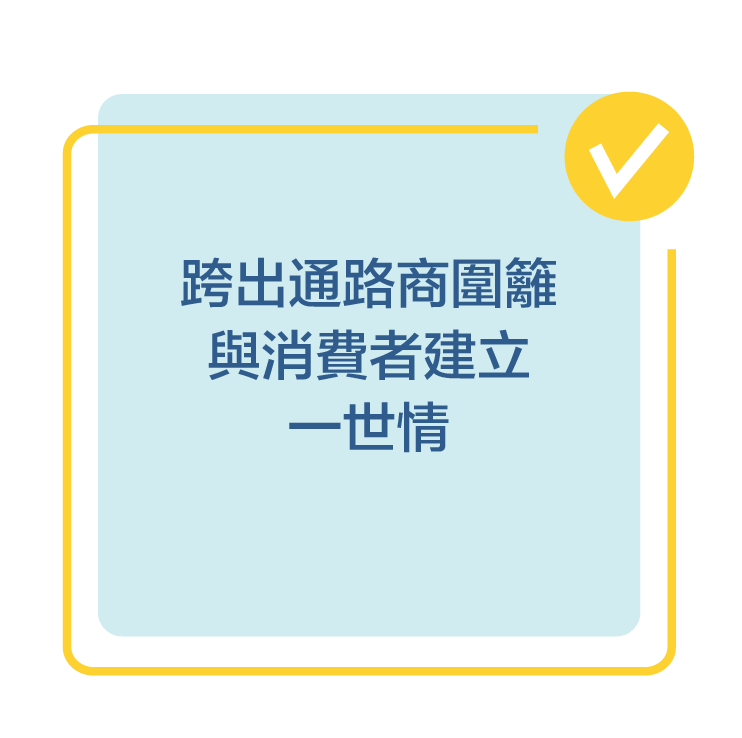 跨出通路商圍籬
與消費者建立
一世情